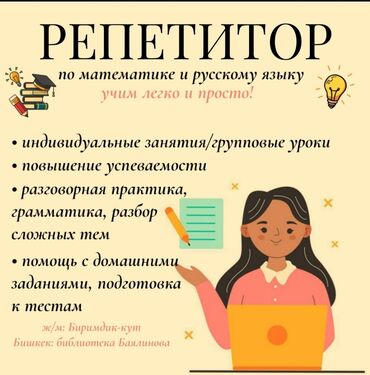 РЕПЕТИТОР

по математике и русскому языку

учим легко и просто!

• индивидуальные занятия/групповые уроки

• повышение успеваемости

• разговорная практика, грамматика, разбор сложных тем

• помощь с домашними заданиями, подготовка к тестам

ж/м: Биримдик-кут

Бишкек: библиотека Баялинова